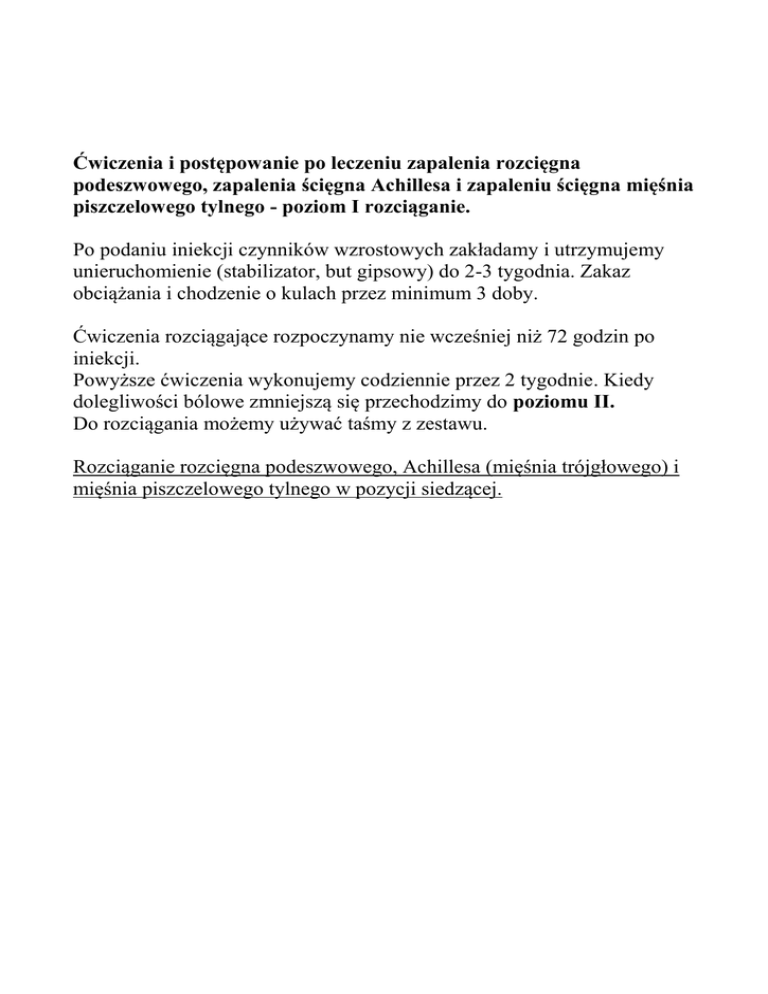 Ćwiczenia i postępowanie po leczeniu zapalenia rozcięgna podeszwowego, zapalenia ścięgna Achillesa i zapaleniu ścięgna mięśnia piszczelowego tylnego - poziom I rozciąganie.

Po podaniu iniekcji czynników wzrostowych zakładamy i utrzymujemy unieruchomienie (stabilizator, but gipsowy) do 2-3 tygodnia. Zakaz obciążania i chodzenie o kulach przez minimum 3 doby.

Ćwiczenia rozciągające rozpoczynamy nie wcześniej niż 72 godzin po iniekcji.
Powyższe ćwiczenia wykonujemy codziennie przez 2 tygodnie. Kiedy dolegliwości bólowe zmniejszą się przechodzimy do poziomu II.
Do rozciągania możemy używać taśmy z zestawu.

Rozciąganie rozcięgna podeszwowego, Achillesa (mięśnia trójgłowego) i mięśnia piszczelowego tylnego w pozycji siedzącej.